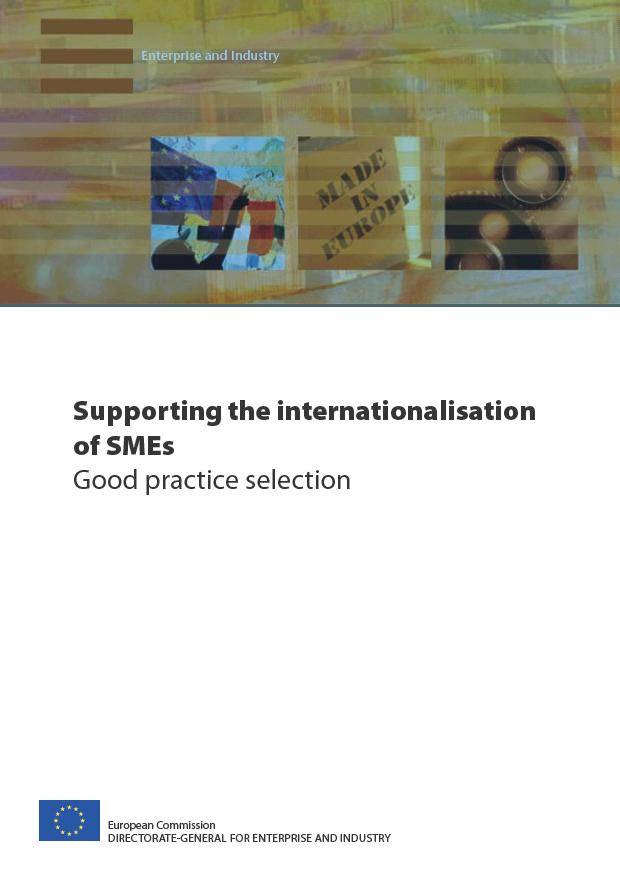 Enterprise and Industry

MADE IN EUROPE

Supporting the internationalisation of SMEs
Good practice selection

European Commission
DIRECTORATE-GENERAL FOR ENTERPRISE AND INDUSTRY